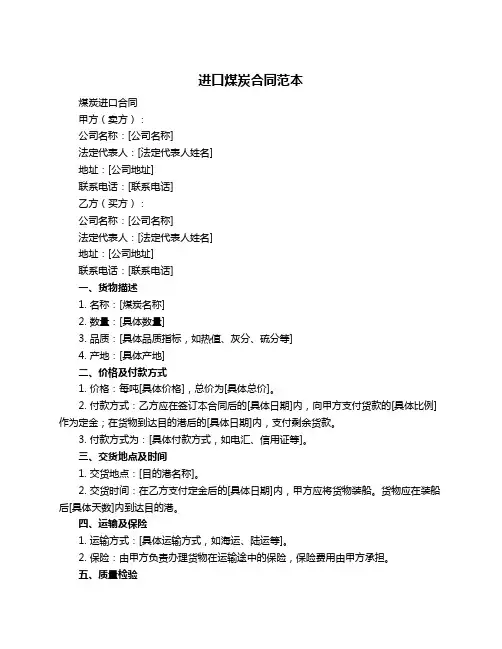 进口煤炭合同范本

煤炭进口合同

甲方（卖方）：

公司名称：[公司名称]

法定代表人：[法定代表人姓名]

地址：[公司地址]

联系电话：[联系电话]

乙方（买方）：

公司名称：[公司名称]

法定代表人：[法定代表人姓名]

地址：[公司地址]

联系电话：[联系电话]

一、货物描述

1. 名称：[煤炭名称]

2. 数量：[具体数量]

3. 品质：[具体品质指标，如热值、灰分、硫分等]

4. 产地：[具体产地]

二、价格及付款方式

1. 价格：每吨[具体价格]，总价为[具体总价]。

2. 付款方式：乙方应在签订本合同后的[具体日期]内，向甲方支付货款的[具体比例]作为定金；在货物到达目的港后的[具体日期]内，支付剩余货款。

3. 付款方式为：[具体付款方式，如电汇、信用证等]。

三、交货地点及时间

1. 交货地点：[目的港名称]。

2. 交货时间：在乙方支付定金后的[具体日期]内，甲方应将货物装船。货物应在装船后[具体天数]内到达目的港。

四、运输及保险

1. 运输方式：[具体运输方式，如海运、陆运等]。

2. 保险：由甲方负责办理货物在运输途中的保险，保险费用由甲方承担。

五、质量检验